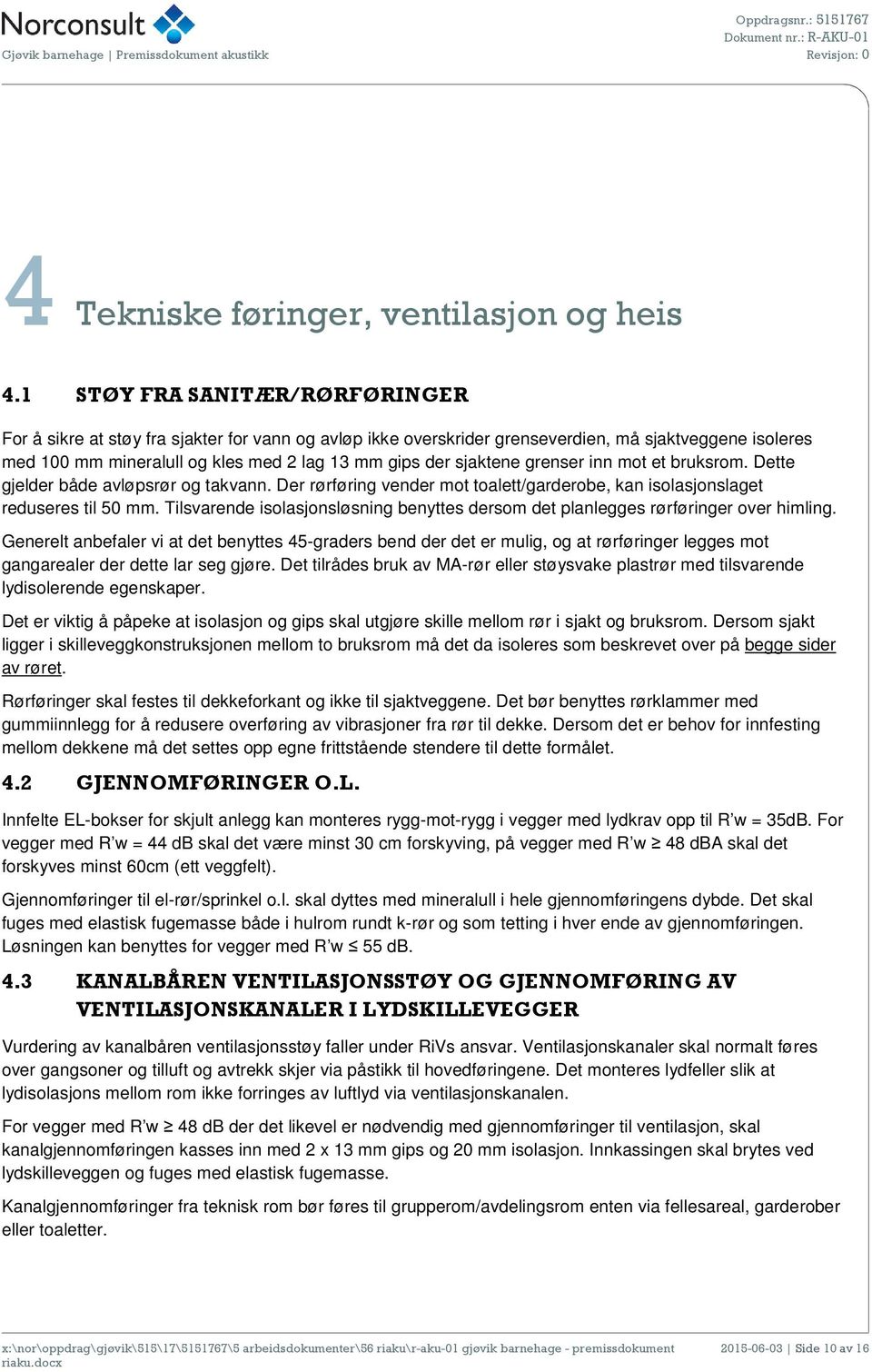 Norconsult
Gjøvik barnehage | Premissdokument akustikk

Oppdragsnr.: 5151767
Dokument nr.: R-AKU-01
Revisjon: 0

4 Tekniske føringer, ventilasjon og heis

4.1 STØY FRA SANITÆR/RØRFØRINGER

For å sikre at støy fra sjakter for vann og avløp ikke overskrider grenseverdien, må sjaktveggene isoleres med 100 mm mineralull og kles med 2 lag 13 mm gips der sjaktene grenser inn mot et bruksrom. Dette gjelder både avløpsrør og takvann. Der rørføring vender mot toalett/garderobe, kan isolasjonslaget reduseres til 50 mm. Tilsvarende isolasjonsløsning benyttes dersom det planlegges rørføringer over himling.

Generelt anbefaler vi at det benyttes 45-graders bend der det er mulig, og at rørføringer legges mot gangarealer der dette lar seg gjøre. Det tilrådes bruk av MA-rør eller støysvake plastrør med tilsvarende lydisolerende egenskaper.

Det er viktig å påpeke at isolasjon og gips skal utgjøre skille mellom rør i sjakt og bruksrom. Dersom sjakt ligger i skilleveggkonstruksjonen mellom to bruksrom må det da isoleres som beskrevet over på begge sider av røret.

Rørføringer skal festes til dekkeforkant og ikke til sjaktveggene. Det bør benyttes rørklammer med gummiinnlegg for å redusere overføring av vibrasjoner fra rør til dekke. Dersom det er behov for innfesting mellom dekkene må det settes opp egne frittstående stendere til dette formålet.

4.2 GJENNOMFØRINGER O.L.

Innfelte EL-bokser for skjult anlegg kan monteres rygg-mot-rygg i vegger med lydkrav opp til R’w = 35dB. For vegger med R’w = 44 dB skal det være minst 30 cm forskyving, på vegger med R’w ≥ 48 dBA skal det forskyves minst 60cm (ett veggfelt).

Gjennomføringer til el-rør/sprinkel o.l. skal dyttes med mineralull i hele gjennomføringens dybde. Det skal fuges med elastisk fugemasse både i hulrom rundt k-rør og som tetting i hver ende av gjennomføringen. Løsningen kan benyttes for vegger med R’w ≤ 55 dB.

4.3 KANALBÅREN VENTILASJONSSTØY OG GJENNOMFØRING AV VENTILASJONSKANALER I LYDSKILLEVEGGER

Vurdering av kanalbåren ventilasjonsstøy faller under RiVs ansvar. Ventilasjonskanaler skal normalt føres over gangsoner og tilluft og avtrekk skjer via påstikk til hovedføringene. Det monteres lydfeller slik at lydisolasjons mellom rom ikke forringes av luftlyd via ventilasjonskanalen.

For vegger med R’w ≥ 48 dB der det likevel er nødvendig med gjennomføringer til ventilasjon, skal kanalgjennomføringen kasses inn med 2 x 13 mm gips og 20 mm isolasjon. Innkassingen skal brytes ved lydskilleveggen og fuges med elastisk fugemasse.

Kanalgjennomføringer fra teknisk rom bør føres til grupperom/avdelingsrom enten via fellesareal, garderober eller toaletter.

x:\nor\oppdrag\gjøvik\515\17\5151767\5 arbeidsdokumenter\56 riaku\r-aku-01 gjøvik barnehage - premissdokument riaku.docx

2015-06-03 | Side 10 av 16